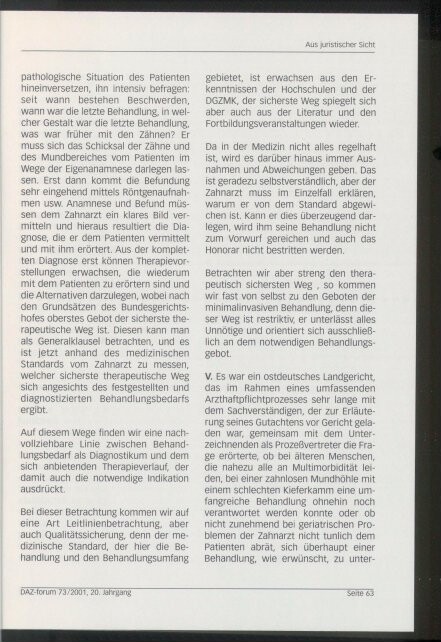 Aus juristischer Sicht

pathologische Situation des Patienten hineinversetzen, ihn intensiv befragen: seit wann bestehen Beschwerden, wann war die letzte Behandlung, in welcher Gestalt war die letzte Behandlung, was war früher mit den Zähnen? Er muss sich das Schicksal der Zähne und des Mundbereiches vom Patienten im Wege der Eigenanamnese darlegen lassen. Erst dann kommt die Befundung sehr eingehend mittels Röntgenaufnahmen usw. Anamnese und Befund müssen dem Zahnarzt ein klares Bild vermitteln und hieraus resultiert die Diagnose, die er dem Patienten vermittelt und mit ihm erörtert. Aus der kompletten Diagnose erst können Therapievorstellungen erwachsen, die wiederum mit dem Patienten zu erörtern sind und die Alternativen darzulegen, wobei nach den Grundsätzen des Bundesgerichtshofes oberstes Gebot der sicherste therapeutische Weg ist. Diesen kann man als Generalklausel betrachten, und es ist jetzt anhand des medizinischen Standards vom Zahnarzt zu messen, welcher sicherste therapeutische Weg sich angesichts des festgestellten und diagnostizierten Behandlungsbedarfs ergibt.

Auf diesem Wege finden wir eine nachvollziehbare Linie zwischen Behandlungsbedarf als Diagnostikum und dem sich anbietenden Therapieverlauf, der damit auch die notwendige Indikation ausdrückt.

Bei dieser Betrachtung kommen wir auf eine Art Leitlinienbetrachtung, aber auch Qualitätssicherung, denn der medizinische Standard, der hier die Behandlung und den Behandlungsumfang gebietet, ist erwachsen aus den Erkenntnissen der Hochschulen und der DGZMK, der sicherste Weg spiegelt sich aber auch aus der Literatur und den Fortbildungsveranstaltungen wieder.

Da in der Medizin nicht alles regelhaft ist, wird es darüber hinaus immer Ausnahmen und Abweichungen geben. Das ist geradezu selbstverständlich, aber der Zahnarzt muss im Einzelfall erklären, warum er von dem Standard abgewichen ist. Kann er dies überzeugend darlegen, wird ihm seine Behandlung nicht zum Vorwurf gereichen und auch das Honorar nicht bestritten werden.

Betrachten wir aber streng den therapeutisch sichersten Weg , so kommen wir fast von selbst zu den Geboten der minimalinvasiven Behandlung, denn dieser Weg ist restriktiv, er unterlässt alles Unnötige und orientiert sich ausschließlich an dem notwendigen Behandlungsgebot.

V. Es war ein ostdeutsches Landgericht, das im Rahmen eines umfassenden Arzthaftpflichtprozesses sehr lange mit dem Sachverständigen, der zur Erläuterung seines Gutachtens vor Gericht geladen war, gemeinsam mit dem Unterzeichnenden als Prozeßvertreter die Frage erörterte, ob bei älteren Menschen, die nahezu alle an Multimorbidität leiden, bei einer zahnlosen Mundhöhle mit einem schlechten Kieferkamm eine umfangreiche Behandlung ohnehin noch verantwortet werden konnte oder ob nicht zunehmend bei geriatrischen Problemen der Zahnarzt nicht tunlich dem Patienten abrät, sich überhaupt einer Behandlung, wie erwünscht, zu unter-

DAZ-forum 73/2001, 20. Jahrgang

Seite 63